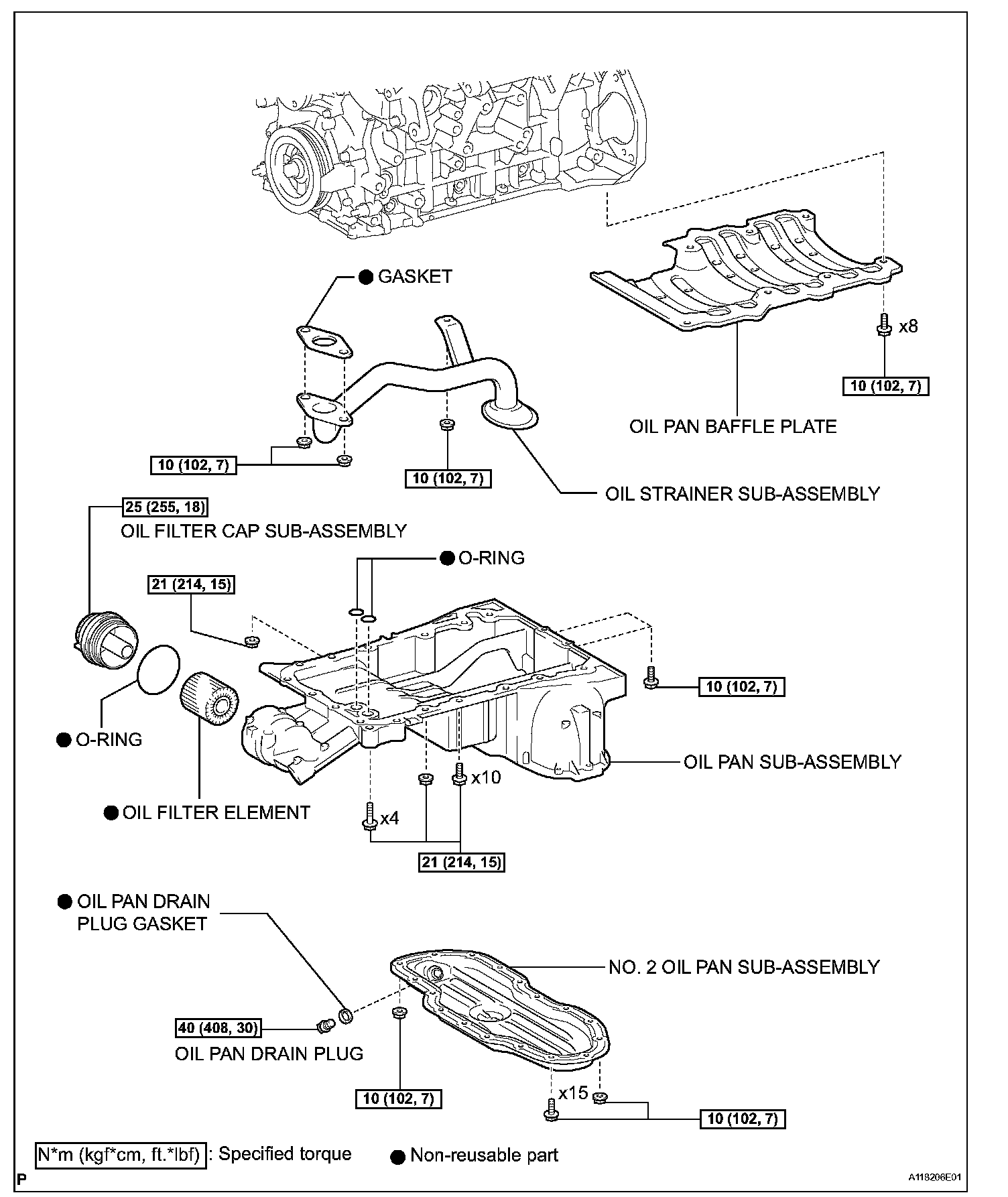 ● GASKET

x8

10 (102, 7)

OIL PAN BAFFLE PLATE

10 (102, 7)

10 (102, 7)

OIL STRAINER SUB-ASSEMBLY

25 (255, 18)

OIL FILTER CAP SUB-ASSEMBLY

● O-RING

21 (214, 15)

10 (102, 7)

● O-RING

OIL PAN SUB-ASSEMBLY

x10

● OIL FILTER ELEMENT

x4

21 (214, 15)

● OIL PAN DRAIN PLUG GASKET

NO. 2 OIL PAN SUB-ASSEMBLY

40 (408, 30)

OIL PAN DRAIN PLUG

10 (102, 7)

x15

10 (102, 7)

N*m (kgf*cm, ft.*lbf) : Specified torque

● Non-reusable part

P

A118206E01